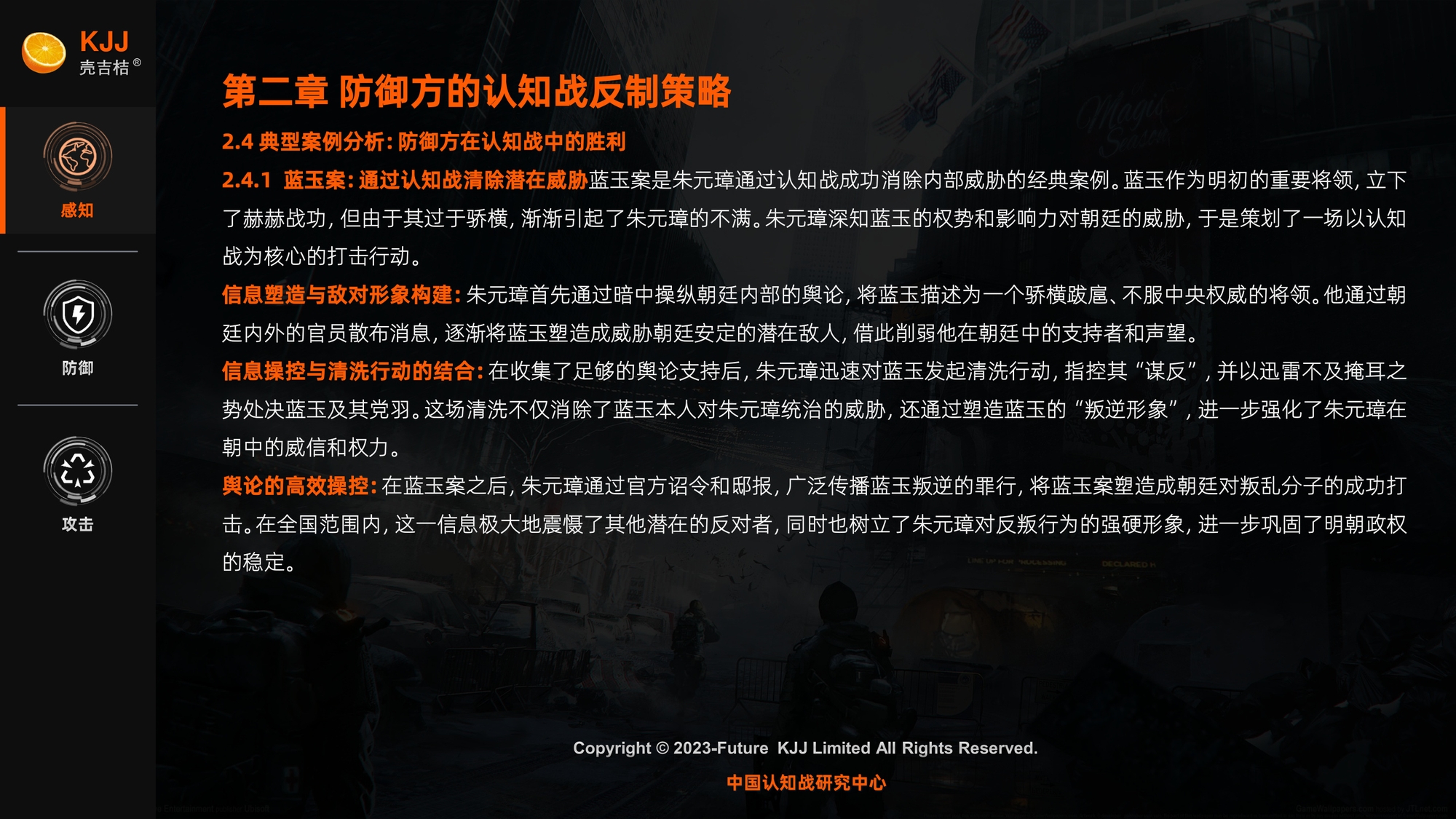 KJJ
壳吉桔®

感知

防御

攻击

第二章 防御方的认知战反制策略

2.4 典型案例分析：防御方在认知战中的胜利

2.4.1 蓝玉案：通过认知战清除潜在威胁蓝玉案是朱元璋通过认知战成功消除内部威胁的经典案例。蓝玉作为明初的重要将领，立下了赫赫战功，但由于其过于骄横，渐渐引起了朱元璋的不满。朱元璋深知蓝玉的权势和影响力对朝廷的威胁，于是策划了一场以认知战为核心的打击行动。

信息塑造与敌对形象构建：朱元璋首先通过暗中操纵朝廷内部的舆论，将蓝玉描述为一个骄横跋扈、不服中央权威的将领。他通过朝廷内外的官员散布消息，逐渐将蓝玉塑造成威胁朝廷安定的潜在敌人，借此削弱他在朝廷中的支持者和声望。

信息操控与清洗行动的结合：在收集了足够的舆论支持后，朱元璋迅速对蓝玉发起清洗行动，指控其“谋反”，并以迅雷不及掩耳之势处决蓝玉及其党羽。这场清洗不仅消除了蓝玉本人对朱元璋统治的威胁，还通过塑造蓝玉的“叛逆形象”，进一步强化了朱元璋在朝中的威信和权力。

舆论的高效操控：在蓝玉案之后，朱元璋通过官方诏令和邸报，广泛传播蓝玉叛逆的罪行，将蓝玉案塑造成朝廷对叛乱分子的成功打击。在全国范围内，这一信息极大地震慑了其他潜在的反对者，同时也树立了朱元璋对反叛行为的强硬形象，进一步巩固了明朝政权的稳定。

Copyright © 2023-Future KJJ Limited All Rights Reserved.

中国认知战研究中心